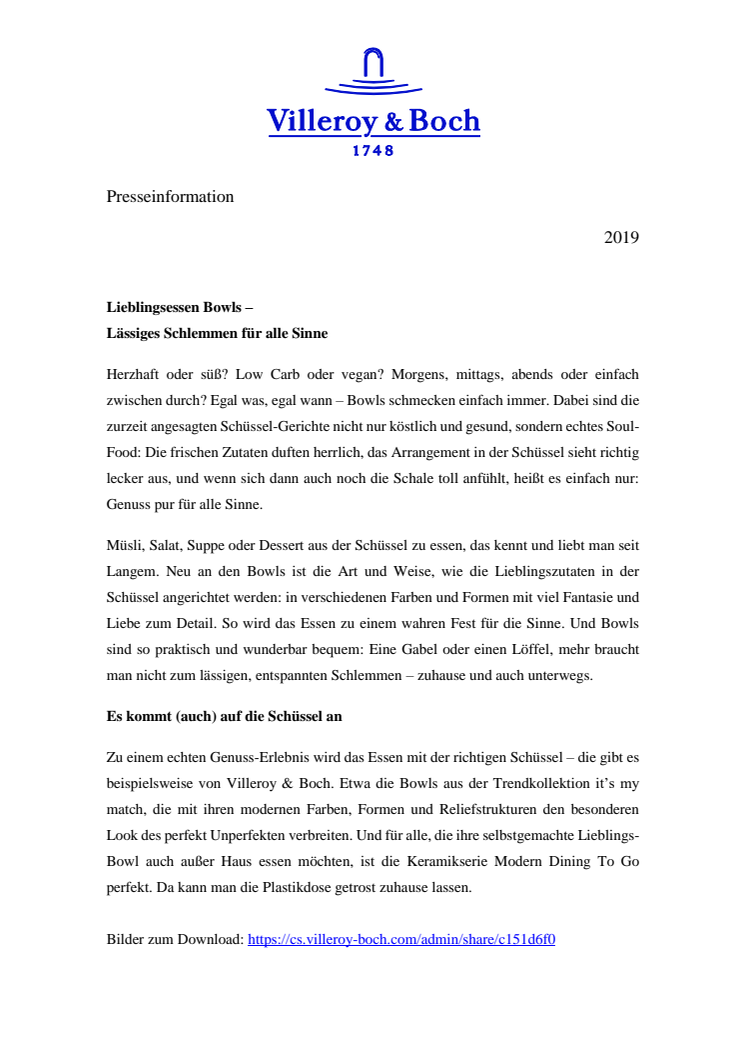 Villeroy & Boch
1748

Presseinformation

2019

Lieblingsessen Bowls –
Lässiges Schlemmen für alle Sinne

Herzhaft oder süß? Low Carb oder vegan? Morgens, mittags, abends oder einfach zwischen durch? Egal was, egal wann – Bowls schmecken einfach immer. Dabei sind die zurzeit angesagten Schüssel-Gerichte nicht nur köstlich und gesund, sondern echtes Soul-Food: Die frischen Zutaten duften herrlich, das Arrangement in der Schüssel sieht richtig lecker aus, und wenn sich dann auch noch die Schale toll anfühlt, heißt es einfach nur: Genuss pur für alle Sinne.

Müsli, Salat, Suppe oder Dessert aus der Schüssel zu essen, das kennt und liebt man seit Langem. Neu an den Bowls ist die Art und Weise, wie die Lieblingszutaten in der Schüssel angerichtet werden: in verschiedenen Farben und Formen mit viel Fantasie und Liebe zum Detail. So wird das Essen zu einem wahren Fest für die Sinne. Und Bowls sind so praktisch und wunderbar bequem: Eine Gabel oder einen Löffel, mehr braucht man nicht zum lässigen, entspannten Schlemmen – zuhause und auch unterwegs.

Es kommt (auch) auf die Schüssel an

Zu einem echten Genuss-Erlebnis wird das Essen mit der richtigen Schüssel – die gibt es beispielsweise von Villeroy & Boch. Etwa die Bowls aus der Trendkollektion it's my match, die mit ihren modernen Farben, Formen und Reliefstrukturen den besonderen Look des perfekt Unperfekten verbreiten. Und für alle, die ihre selbstgemachte Lieblings-Bowl auch außer Haus essen möchten, ist die Keramikserie Modern Dining To Go perfekt. Da kann man die Plastikdose getrost zuhause lassen.

Bilder zum Download: https://cs.villeroy-boch.com/admin/share/c151d6f0